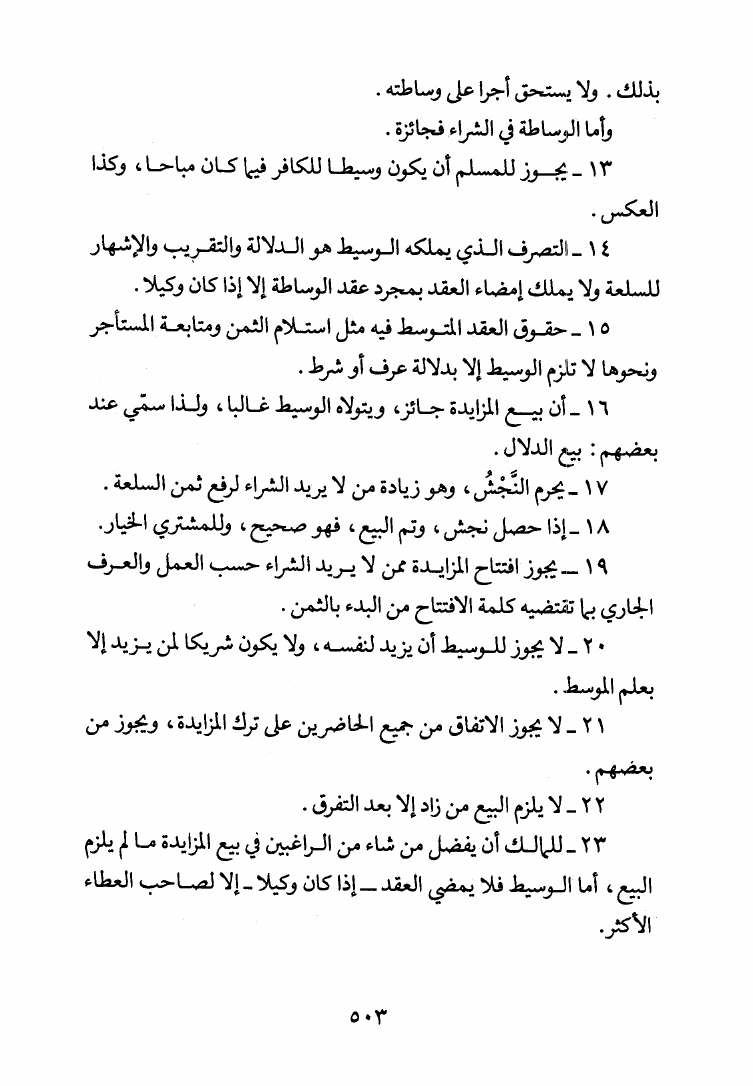 بذلك . ولا يستحق أجرا على وساطته .

وأما الوساطة في الشراء فجائزة .

١٣ ـ يجوز للمسلم أن يكون وسيطا للكافر فيما كان مباحا ، وكذا العكس .

١٤ ـ التصرف الذي يملكه الوسيط هو الدلالة والتقريب والإشهار للسلعة ولا يملك إمضاء العقد بمجرد عقد الوساطة إلا إذا كان وكيلا .

١٥ ـ حقوق العقد المتوسط فيه مثل استلام الثمن ومتابعة المستأجر ونحوها لا تلزم الوسيط إلا بدلالة عرف أو شرط .

١٦ ـ أن بيع المزايدة جائز ، ويتولاه الوسيط غالبا ، ولذا سمّي عند بعضهم : بيع الدلال .

١٧ ـ يحرم النَّجْشُ ، وهو زيادة من لا يريد الشراء لرفع ثمن السلعة .

١٨ ـ إذا حصل نجش ، وتم البيع ، فهو صحيح ، وللمشتري الخيار .

١٩ ـ يجوز افتتاح المزايدة ممن لا يريد الشراء حسب العمل والعرف الجاري بما تقتضيه كلمة الافتتاح من البدء بالثمن .

٢٠ ـ لا يجوز للوسيط أن يزيد لنفسه ، ولا يكون شريكا لمن يزيد إلا بعلم الموسط .

٢١ ـ لا يجوز الاتفاق من جميع الحاضرين على ترك المزايدة ، ويجوز من بعضهم .

٢٢ ـ لا يلزم البيع من زاد إلا بعد التفرق .

٢٣ ـ للمالك أن يفضل من شاء من الراغبين في بيع المزايدة ما لم يلزم البيع ، أما الوسيط فلا يمضي العقد ـ إذا كان وكيلا ـ إلا لصاحب العطاء الأكثر .

٥٠٣